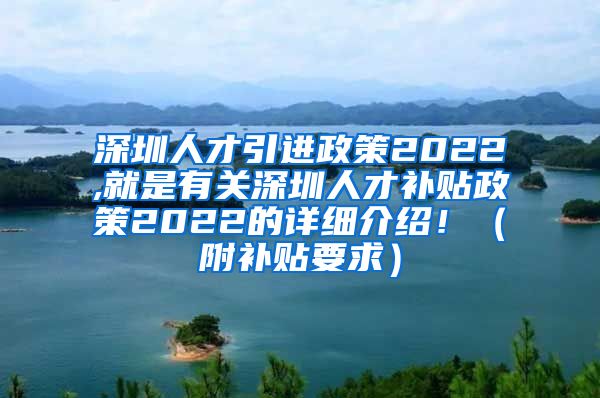 深圳人才引进政策2022,就是有关深圳人才补贴政策2022的详细介绍！（附补贴要求）